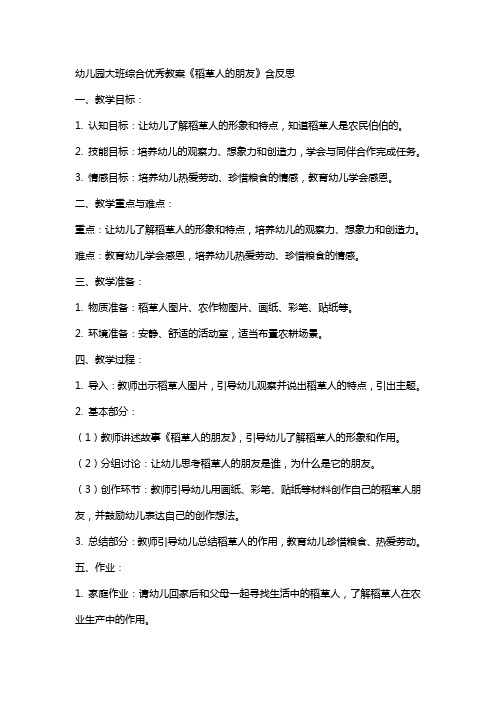 幼儿园大班综合优秀教案《稻草人的朋友》含反思

一、教学目标：

1. 认知目标：让幼儿了解稻草人的形象和特点，知道稻草人是农民伯伯的。

2. 技能目标：培养幼儿的观察力、想象力和创造力，学会与同伴合作完成任务。

3. 情感目标：培养幼儿热爱劳动、珍惜粮食的情感，教育幼儿学会感恩。

二、教学重点与难点：

重点：让幼儿了解稻草人的形象和特点，培养幼儿的观察力、想象力和创造力。

难点：教育幼儿学会感恩，培养幼儿热爱劳动、珍惜粮食的情感。

三、教学准备：

1. 物质准备：稻草人图片、农作物图片、画纸、彩笔、贴纸等。

2. 环境准备：安静、舒适的活动室，适当布置农耕场景。

四、教学过程：

1. 导入：教师出示稻草人图片，引导幼儿观察并说出稻草人的特点，引出主题。

2. 基本部分：

（1）教师讲述故事《稻草人的朋友》，引导幼儿了解稻草人的形象和作用。

（2）分组讨论：让幼儿思考稻草人的朋友是谁，为什么是它的朋友。

（3）创作环节：教师引导幼儿用画纸、彩笔、贴纸等材料创作自己的稻草人朋友，并鼓励幼儿表达自己的创作想法。

3. 总结部分：教师引导幼儿总结稻草人的作用，教育幼儿珍惜粮食、热爱劳动。

五、作业：

1. 家庭作业：请幼儿回家后和父母一起寻找生活中的稻草人，了解稻草人在农业生产中的作用。